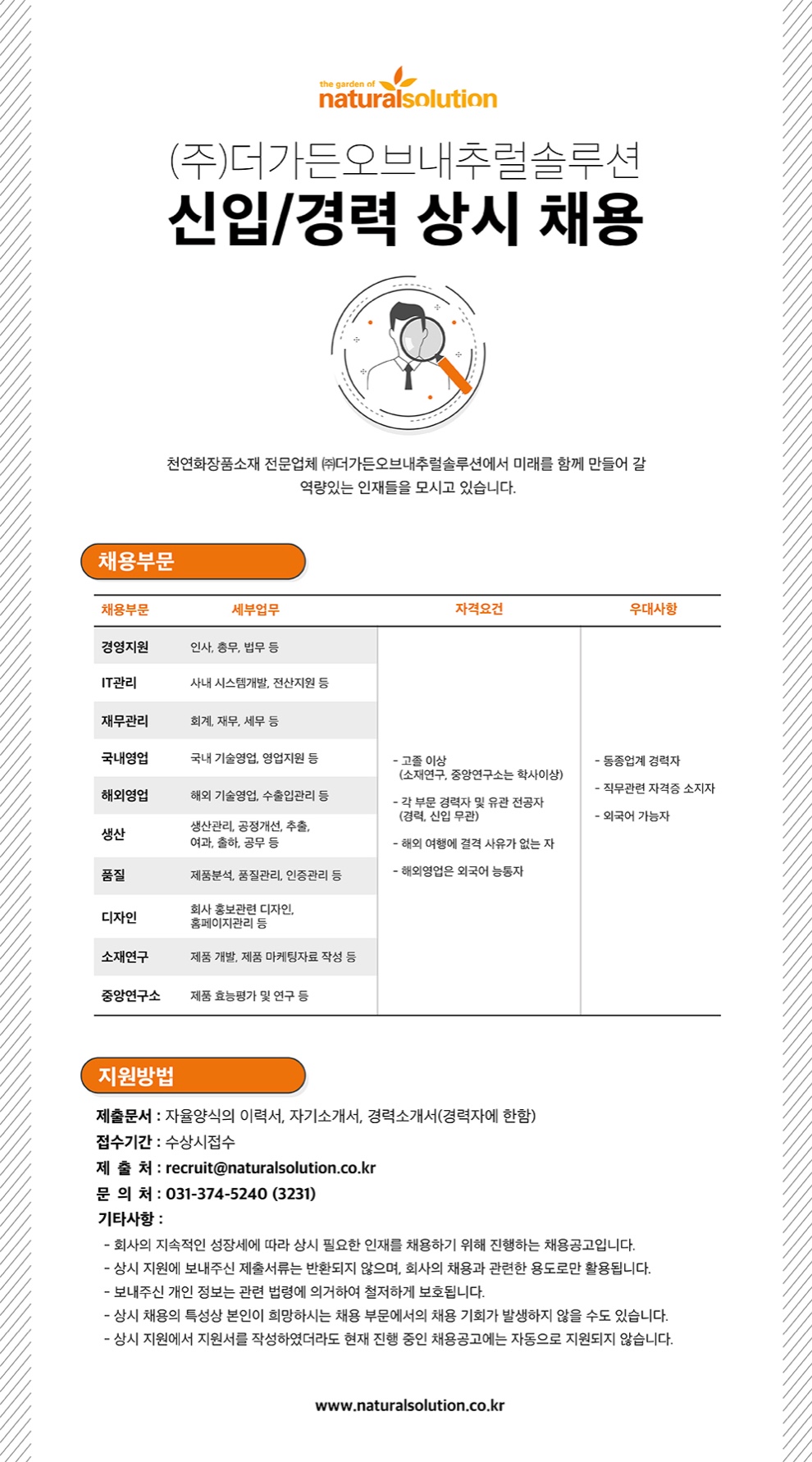 the garden of
naturalsolution

(주)더가든오브내추럴솔루션
신입/경력 상시 채용

천연화장품소재 전문업체 ㈜더가든오브내추럴솔루션에서 미래를 함께 만들어 갈 역량있는 인재들을 모시고 있습니다.

채용부문

| 채용부문 | 세부업무 | 자격요건 | 우대사항 |
|---|---|---|---|
| 경영지원 | 인사, 총무, 법무 등 | - 고졸 이상 (소재연구, 중앙연구소는 학사이상) - 각 부문 경력자 및 유관 전공자 (경력, 신입 무관) - 해외 여행에 결격 사유가 없는 자 - 해외영업은 외국어 능통자 | - 동종업계 경력자 - 직무관련 자격증 소지자 - 외국어 가능자 |
| IT관리 | 사내 시스템개발, 전산지원 등 | | |
| 재무관리 | 회계, 재무, 세무 등 | | |
| 국내영업 | 국내 기술영업, 영업지원 등 | | |
| 해외영업 | 해외 기술영업, 수출입관리 등 | | |
| 생산 | 생산관리, 공정개선, 추출, 여과, 출하, 공무 등 | | |
| 품질 | 제품분석, 품질관리, 인증관리 등 | | |
| 디자인 | 회사 홍보관련 디자인, 홈페이지관리 등 | | |
| 소재연구 | 제품 개발, 제품 마케팅자료 작성 등 | | |
| 중앙연구소 | 제품 효능평가 및 연구 등 | | |

지원방법

제출문서 : 자율양식의 이력서, 자기소개서, 경력소개서(경력자에 한함)
접수기간 : 수상시접수
제 출 처 : recruit@naturalsolution.co.kr
문 의 처 : 031-374-5240 (3231)
기타사항 :
- 회사의 지속적인 성장세에 따라 상시 필요한 인재를 채용하기 위해 진행하는 채용공고입니다.
- 상시 지원에 보내주신 제출서류는 반환되지 않으며, 회사의 채용과 관련한 용도로만 활용됩니다.
- 보내주신 개인 정보는 관련 법령에 의거하여 철저하게 보호됩니다.
- 상시 채용의 특성상 본인이 희망하시는 채용 부문에서의 채용 기회가 발생하지 않을 수도 있습니다.
- 상시 지원에서 지원서를 작성하였더라도 현재 진행 중인 채용공고에는 자동으로 지원되지 않습니다.

www.naturalsolution.co.kr